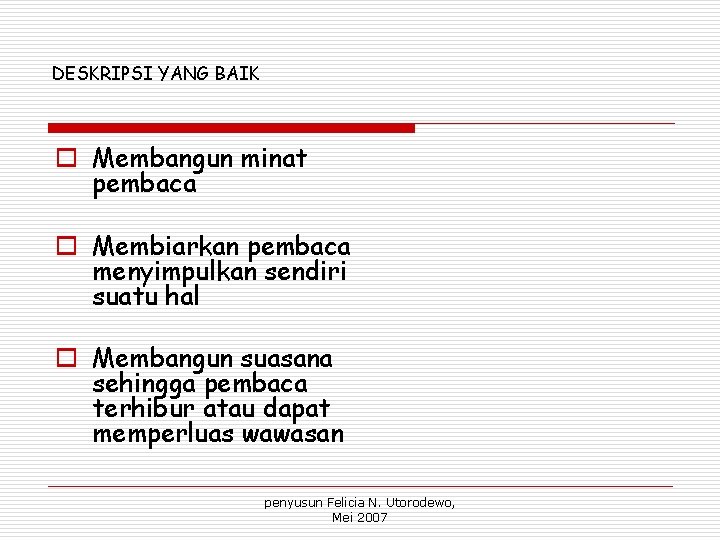 DESKRIPSI YANG BAIK

Membangun minat pembaca

Membiarkan pembaca menyimpulkan sendiri suatu hal

Membangun suasana sehingga pembaca terhibur atau dapat memperluas wawasan

penyusun Felicia N. Utorodewo, Mei 2007